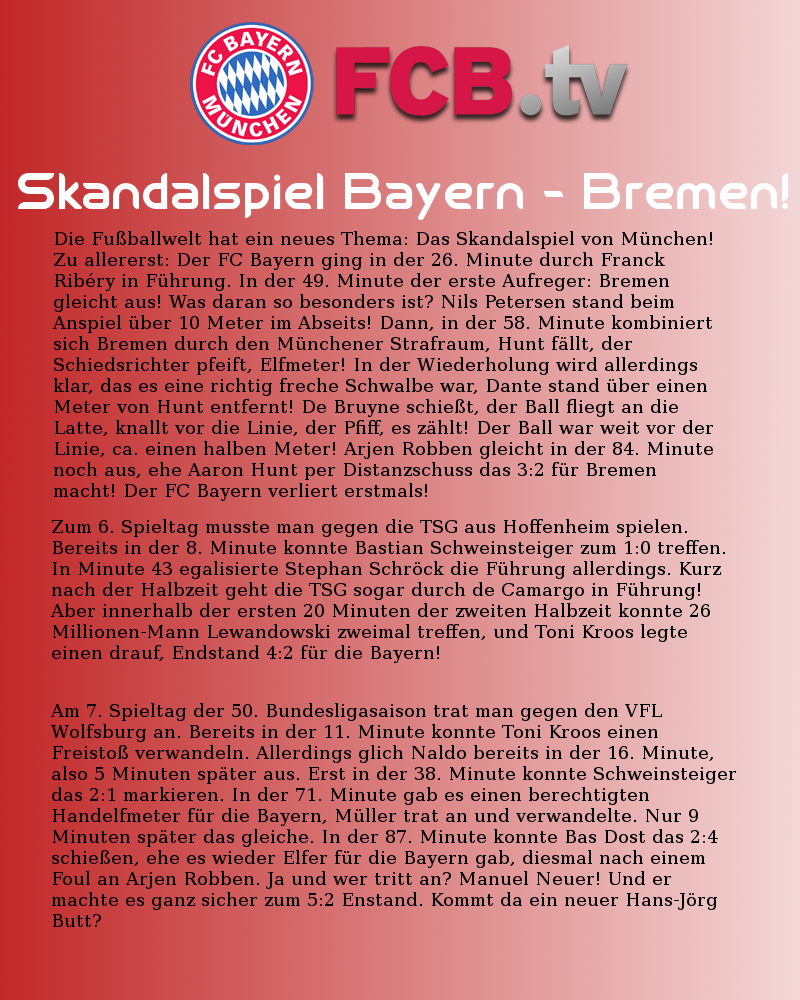 FC BAYERN MÜNCHEN

FCB.tv

Skandalspiel Bayern - Bremen!

Die Fußballwelt hat ein neues Thema: Das Skandalspiel von München! Zu allererst: Der FC Bayern ging in der 26. Minute durch Franck Ribéry in Führung. In der 49. Minute der erste Aufreger: Bremen gleicht aus! Was daran so besonders ist? Nils Petersen stand beim Anspiel über 10 Meter im Abseits! Dann, in der 58. Minute kombiniert sich Bremen durch den Münchener Strafraum, Hunt fällt, der Schiedsrichter pfeift, Elfmeter! In der Wiederholung wird allerdings klar, das es eine richtig freche Schwalbe war, Dante stand über einen Meter von Hunt entfernt! De Bruyne schießt, der Ball fliegt an die Latte, knallt vor die Linie, der Pfiff, es zählt! Der Ball war weit vor der Linie, ca. einen halben Meter! Arjen Robben gleicht in der 84. Minute noch aus, ehe Aaron Hunt per Distanzschuss das 3:2 für Bremen macht! Der FC Bayern verliert erstmals!

Zum 6. Spieltag musste man gegen die TSG aus Hoffenheim spielen. Bereits in der 8. Minute konnte Bastian Schweinsteiger zum 1:0 treffen. In Minute 43 egalisierte Stephan Schröck die Führung allerdings. Kurz nach der Halbzeit geht die TSG sogar durch de Camargo in Führung! Aber innerhalb der ersten 20 Minuten der zweiten Halbzeit konnte 26 Millionen-Mann Lewandowski zweimal treffen, und Toni Kroos legte einen drauf, Endstand 4:2 für die Bayern!

Am 7. Spieltag der 50. Bundesligasaison trat man gegen den VFL Wolfsburg an. Bereits in der 11. Minute konnte Toni Kroos einen Freistoß verwandeln. Allerdings glich Naldo bereits in der 16. Minute, also 5 Minuten später aus. Erst in der 38. Minute konnte Schweinsteiger das 2:1 markieren. In der 71. Minute gab es einen berechtigten Handelfmeter für die Bayern, Müller trat an und verwandelte. Nur 9 Minuten später das gleiche. In der 87. Minute konnte Bas Dost das 2:4 schießen, ehe es wieder Elfer für die Bayern gab, diesmal nach einem Foul an Arjen Robben. Ja und wer tritt an? Manuel Neuer! Und er machte es ganz sicher zum 5:2 Enstand. Kommt da ein neuer Hans-Jörg Butt?